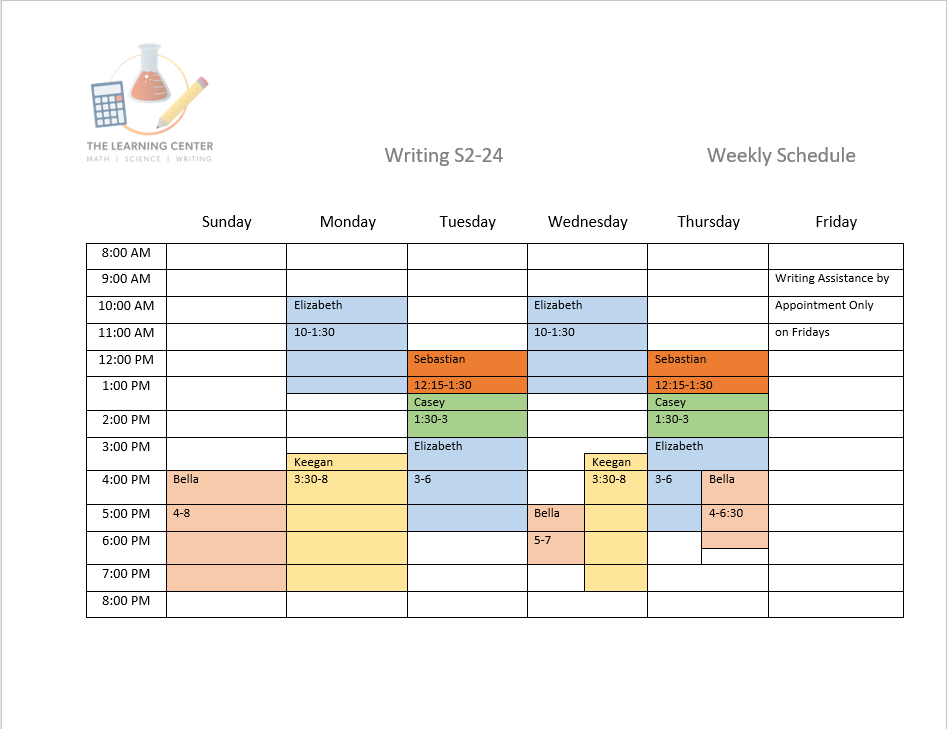 THE LEARNING CENTER
MATH | SCIENCE | WRITING

Writing S2-24

Weekly Schedule

| | Sunday | Monday | Tuesday | Wednesday | Thursday | Friday |
|---|---|---|---|---|---|---|
| 8:00 AM | | | | | | |
| 9:00 AM | | | | | | Writing Assistance by |
| 10:00 AM | | Elizabeth | | Elizabeth | | Appointment Only |
| 11:00 AM | | 10-1:30 | | 10-1:30 | | on Fridays |
| 12:00 PM | | | Sebastian | | Sebastian | |
| 1:00 PM | | | 12:15-1:30 Casey | | 12:15-1:30 Casey | |
| 2:00 PM | | | 1:30-3 | | 1:30-3 | |
| 3:00 PM | | Keegan | Elizabeth | Keegan | Elizabeth | |
| 4:00 PM | Bella | 3:30-8 | 3-6 | 3:30-8 | 3-6 Bella | |
| 5:00 PM | 4-8 | | | Bella | 4-6:30 | |
| 6:00 PM | | | | 5-7 | | |
| 7:00 PM | | | | | | |
| 8:00 PM | | | | | | |